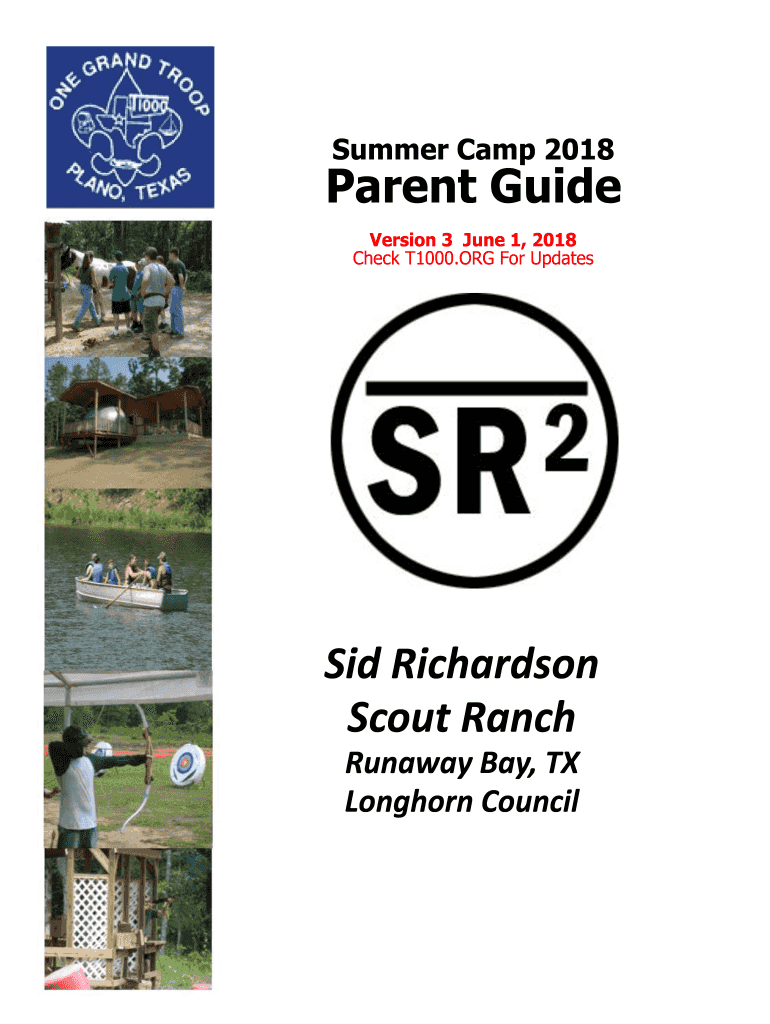 ONE GRAND TROOP
T1000
PLANO, TEXAS

Summer Camp 2018

Parent Guide

Version 3 June 1, 2018
Check T1000.ORG For Updates

$SR^2$

Sid Richardson
Scout Ranch

Runaway Bay, TX
Longhorn Council